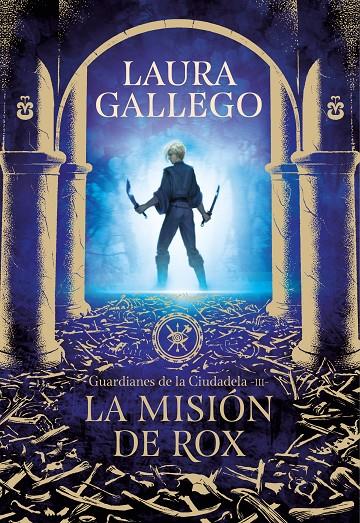 LAURA GALLEGO

Guardianes de la Ciudadela -III-

LA MISIÓN DE ROX